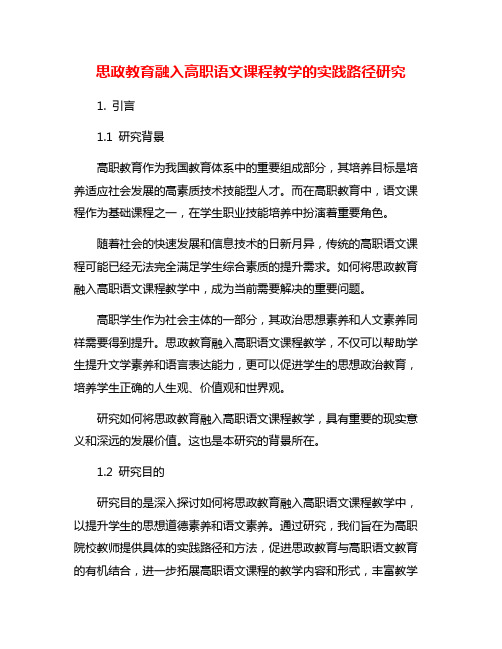 思政教育融入高职语文课程教学的实践路径研究

1. 引言

1.1 研究背景

高职教育作为我国教育体系中的重要组成部分，其培养目标是培养适应社会发展的高素质技术技能型人才。而在高职教育中，语文课程作为基础课程之一，在学生职业技能培养中扮演着重要角色。

随着社会的快速发展和信息技术的日新月异，传统的高职语文课程可能已经无法完全满足学生综合素质的提升需求。如何将思政教育融入高职语文课程教学中，成为当前需要解决的重要问题。

高职学生作为社会主体的一部分，其政治思想素养和人文素养同样需要得到提升。思政教育融入高职语文课程教学，不仅可以帮助学生提升文学素养和语言表达能力，更可以促进学生的思想政治教育，培养学生正确的人生观、价值观和世界观。

研究如何将思政教育融入高职语文课程教学，具有重要的现实意义和深远的发展价值。这也是本研究的背景所在。

1.2 研究目的

研究目的是深入探讨如何将思政教育融入高职语文课程教学中，以提升学生的思想道德素养和语文素养。通过研究，我们旨在为高职院校教师提供具体的实践路径和方法，促进思政教育与高职语文教育的有机结合，进一步拓展高职语文课程的教学内容和形式，丰富教学